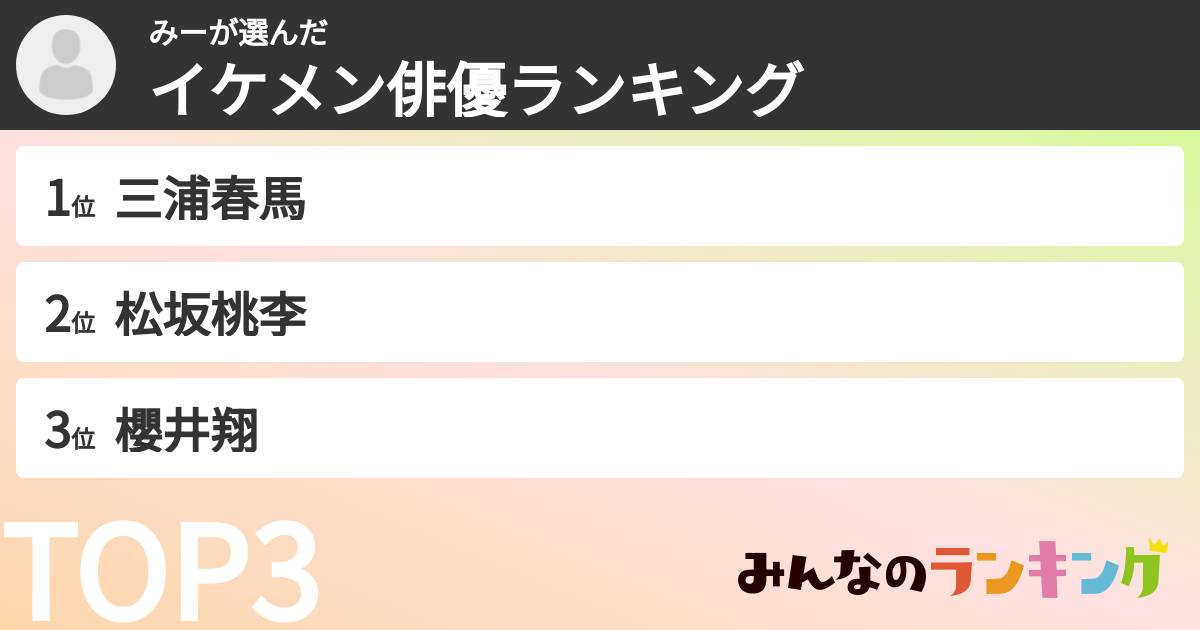 みーが選んだ
イケメン俳優ランキング

1位 三浦春馬

2位 松坂桃李

3位 櫻井翔

TOP3

みんなのランキング